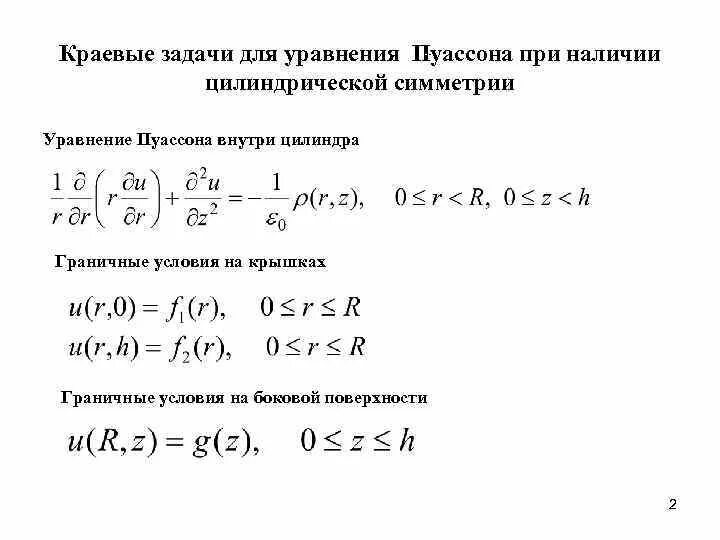 Краевые задачи для уравнения Пуассона при наличии цилиндрической симметрии

Уравнение Пуассона внутри цилиндра

$\frac{1}{r}\frac{\partial}{\partial r}\left(r\frac{\partial u}{\partial r}\right)+\frac{\partial^2 u}{\partial z^2}=-\frac{1}{\varepsilon_0}\rho(r,z), \quad 0\le r<R, \ 0\le z<h$

Граничные условия на крышках

$u(r,0)=f_1(r), \quad 0\le r\le R$

$u(r,h)=f_2(r), \quad 0\le r\le R$

Граничные условия на боковой поверхности

$u(R,z)=g(z), \quad 0\le z\le h$

2